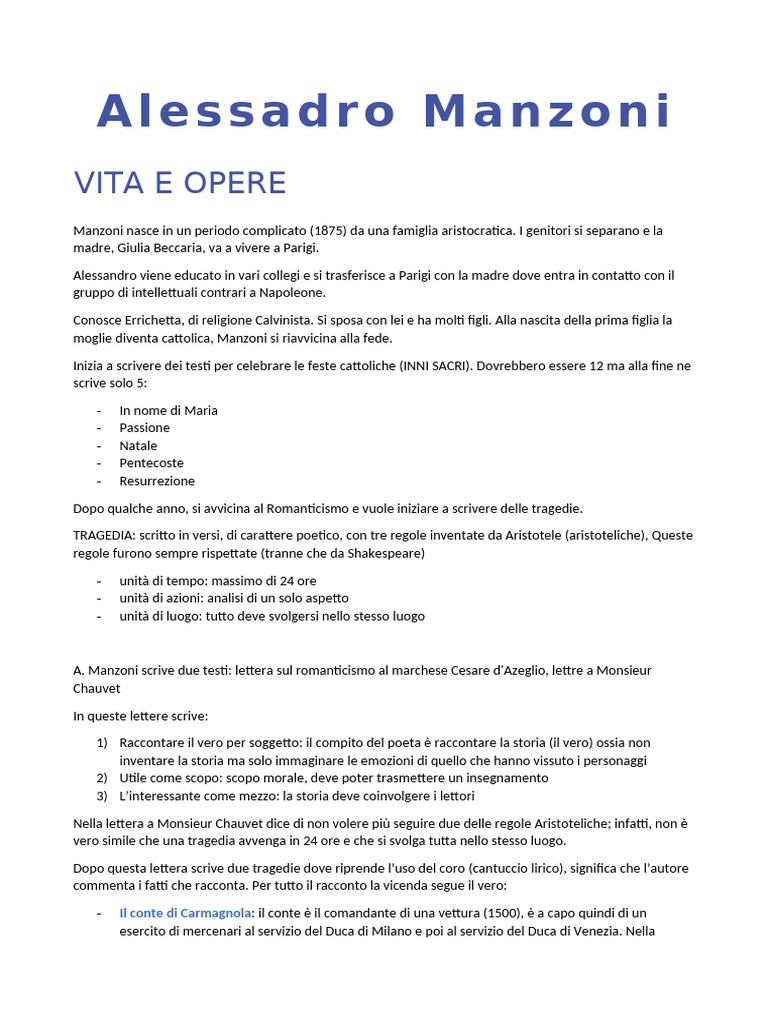 Alessadro Manzoni

VITA E OPERE

Manzoni nasce in un periodo complicato (1875) da una famiglia aristocratica. I genitori si separano e la madre, Giulia Beccaria, va a vivere a Parigi.

Alessandro viene educato in vari collegi e si trasferisce a Parigi con la madre dove entra in contatto con il gruppo di intellettuali contrari a Napoleone.

Conosce Errichetta, di religione Calvinista. Si sposa con lei e ha molti figli. Alla nascita della prima figlia la moglie diventa cattolica, Manzoni si riavvicina alla fede.

Inizia a scrivere dei testi per celebrare le feste cattoliche (INNI SACRI). Dovrebbero essere 12 ma alla fine ne scrive solo 5:

- In nome di Maria
- Passione
- Natale
- Pentecoste
- Resurrezione

Dopo qualche anno, si avvicina al Romanticismo e vuole iniziare a scrivere delle tragedie.

TRAGEDIA: scritto in versi, di carattere poetico, con tre regole inventate da Aristotele (aristoteliche), Queste regole furono sempre rispettate (tranne che da Shakespeare)

- unità di tempo: massimo di 24 ore
- unità di azioni: analisi di un solo aspetto
- unità di luogo: tutto deve svolgersi nello stesso luogo

A. Manzoni scrive due testi: lettera sul romanticismo al marchese Cesare d'Azeglio, lettre a Monsieur Chauvet

In queste lettere scrive:

1) Raccontare il vero per soggetto: il compito del poeta è raccontare la storia (il vero) ossia non inventare la storia ma solo immaginare le emozioni di quello che hanno vissuto i personaggi
2) Utile come scopo: scopo morale, deve poter trasmettere un insegnamento
3) L'interessante come mezzo: la storia deve coinvolgere i lettori

Nella lettera a Monsieur Chauvet dice di non volere più seguire due delle regole Aristoteliche; infatti, non è vero simile che una tragedia avvenga in 24 ore e che si svolga tutta nello stesso luogo.

Dopo questa lettera scrive due tragedie dove riprende l'uso del coro (cantuccio lirico), significa che l'autore commenta i fatti che racconta. Per tutto il racconto la vicenda segue il vero:

- Il conte di Carmagnola: il conte è il comandante di una vettura (1500), è a capo quindi di un esercito di mercenari al servizio del Duca di Milano e poi al servizio del Duca di Venezia. Nella